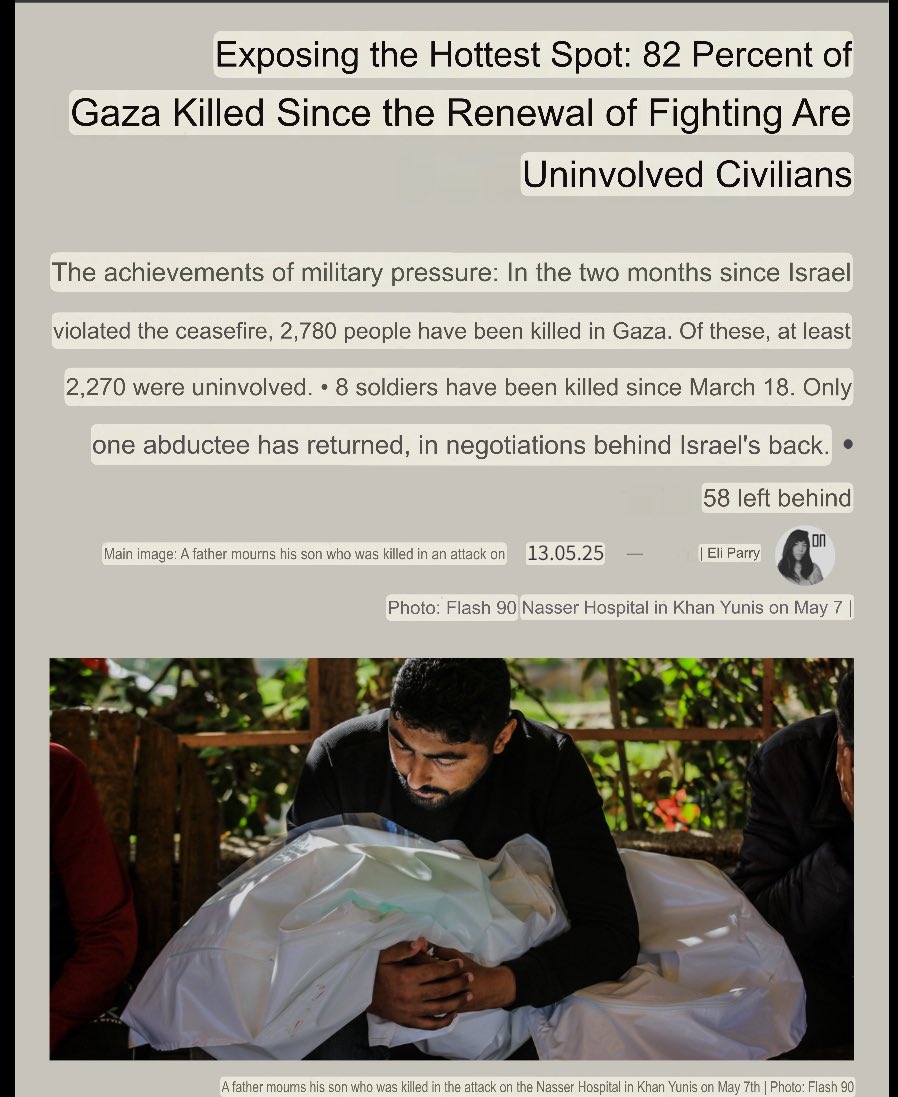 Exposing the Hottest Spot: 82 Percent of Gaza Killed Since the Renewal of Fighting Are Uninvolved Civilians

The achievements of military pressure: In the two months since Israel violated the ceasefire, 2,780 people have been killed in Gaza. Of these, at least 2,270 were uninvolved. • 8 soldiers have been killed since March 18. Only one abductee has returned, in negotiations behind Israel's back. • 58 left behind

Main image: A father mourns his son who was killed in an attack on 13.05.25 — | Eli Parry

Photo: Flash 90 Nasser Hospital in Khan Yunis on May 7 |

A father mourns his son who was killed in the attack on the Nasser Hospital in Khan Yunis on May 7th | Photo: Flash 90